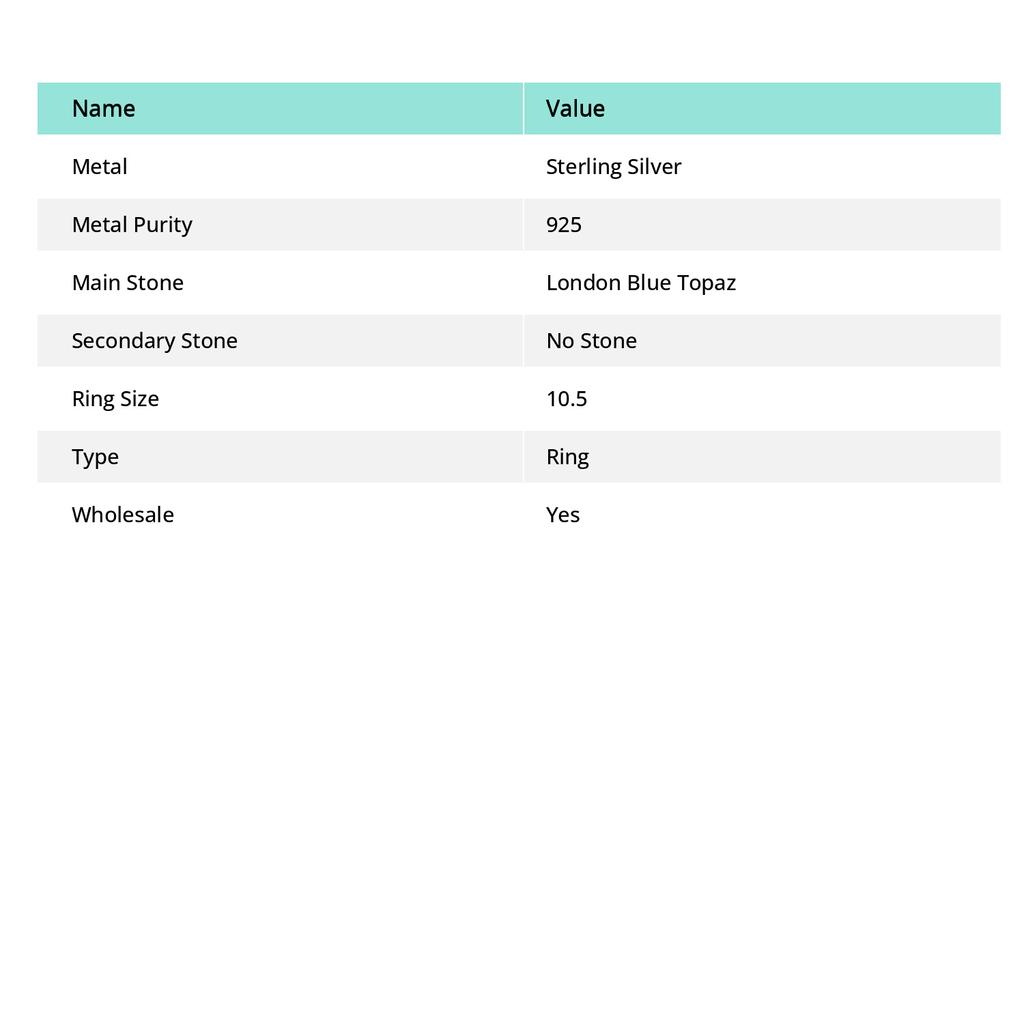 | Name | Value |
|---|---|
| Metal | Sterling Silver |
| Metal Purity | 925 |
| Main Stone | London Blue Topaz |
| Secondary Stone | No Stone |
| Ring Size | 10.5 |
| Type | Ring |
| Wholesale | Yes |